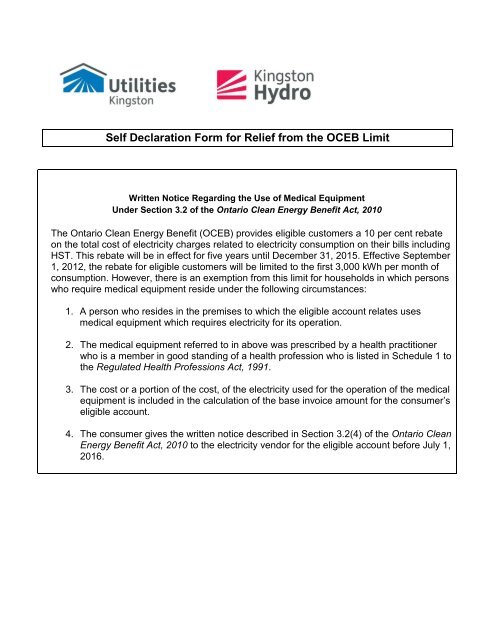 Utilities Kingston

Kingston Hydro

Self Declaration Form for Relief from the OCEB Limit

Written Notice Regarding the Use of Medical Equipment
Under Section 3.2 of the Ontario Clean Energy Benefit Act, 2010

The Ontario Clean Energy Benefit (OCEB) provides eligible customers a 10 per cent rebate on the total cost of electricity charges related to electricity consumption on their bills including HST. This rebate will be in effect for five years until December 31, 2015. Effective September 1, 2012, the rebate for eligible customers will be limited to the first 3,000 kWh per month of consumption. However, there is an exemption from this limit for households in which persons who require medical equipment reside under the following circumstances:

1. A person who resides in the premises to which the eligible account relates uses medical equipment which requires electricity for its operation.

2. The medical equipment referred to in above was prescribed by a health practitioner who is a member in good standing of a health profession who is listed in Schedule 1 to the Regulated Health Professions Act, 1991.

3. The cost or a portion of the cost, of the electricity used for the operation of the medical equipment is included in the calculation of the base invoice amount for the consumer's eligible account.

4. The consumer gives the written notice described in Section 3.2(4) of the Ontario Clean Energy Benefit Act, 2010 to the electricity vendor for the eligible account before July 1, 2016.